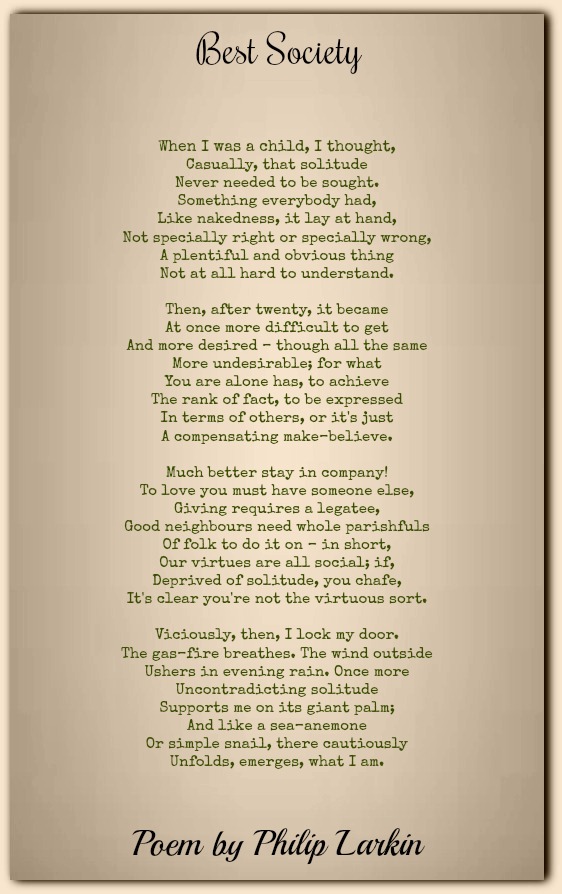 Best Society

When I was a child, I thought,
Casually, that solitude
Never needed to be sought.
Something everybody had,
Like nakedness, it lay at hand,
Not specially right or specially wrong,
A plentiful and obvious thing
Not at all hard to understand.

Then, after twenty, it became
At once more difficult to get
And more desired - though all the same
More undesirable; for what
You are alone has, to achieve
The rank of fact, to be expressed
In terms of others, or it's just
A compensating make-believe.

Much better stay in company!
To love you must have someone else,
Giving requires a legatee,
Good neighbours need whole parishfuls
Of folk to do it on - in short,
Our virtues are all social; if,
Deprived of solitude, you chafe,
It's clear you're not the virtuous sort.

Viciously, then, I lock my door.
The gas-fire breathes. The wind outside
Ushers in evening rain. Once more
Uncontradicting solitude
Supports me on its giant palm;
And like a sea-anemone
Or simple snail, there cautiously
Unfolds, emerges, what I am.

Poem by Philip Larkin